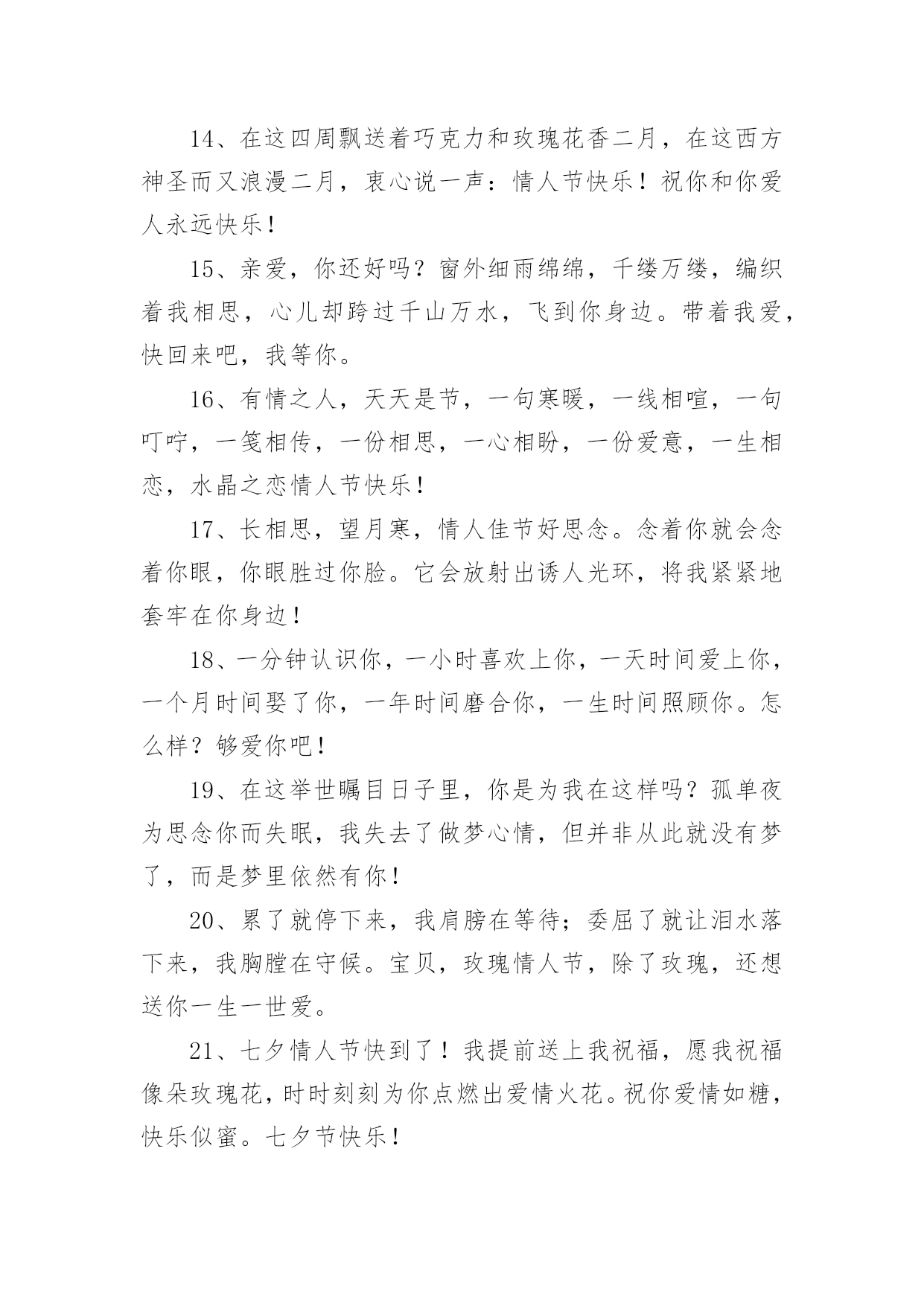 14、在这四周飘送着巧克力和玫瑰花香二月，在这西方神圣而又浪漫二月，衷心说一声：情人节快乐！祝你和你爱人永远快乐！

15、亲爱，你还好吗？窗外细雨绵绵，千缕万缕，编织着我相思，心儿却跨过千山万水，飞到你身边。带着我爱，快回来吧，我等你。

16、有情之人，天天是节，一句寒暖，一线相喧，一句叮咛，一笺相传，一份相思，一心相盼，一份爱意，一生相恋，水晶之恋情人节快乐！

17、长相思，望月寒，情人佳节好思念。念着你就会念着你眼，你眼胜过你脸。它会放射出诱人光环，将我紧紧地套牢在你身边！

18、一分钟认识你，一小时喜欢上你，一天时间爱上你，一个月时间娶了你，一年时间磨合你，一生时间照顾你。怎么样？够爱你吧！

19、在这举世瞩目日子里，你是为我在这样吗？孤单夜为思念你而失眠，我失去了做梦心情，但并非从此就没有梦了，而是梦里依然有你！

20、累了就停下来，我肩膀在等待；委屈了就让泪水落下来，我胸膛在守候。宝贝，玫瑰情人节，除了玫瑰，还想送你一生一世爱。

21、七夕情人节快到了！我提前送上我祝福，愿我祝福像朵玫瑰花，时时刻刻为你点燃出爱情火花。祝你爱情如糖，快乐似蜜。七夕节快乐！